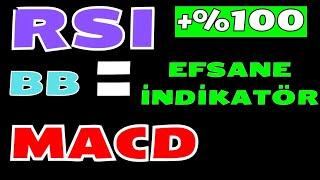 RSI

+%100

BB =

EFSANE İNDİKATÖR

MACD